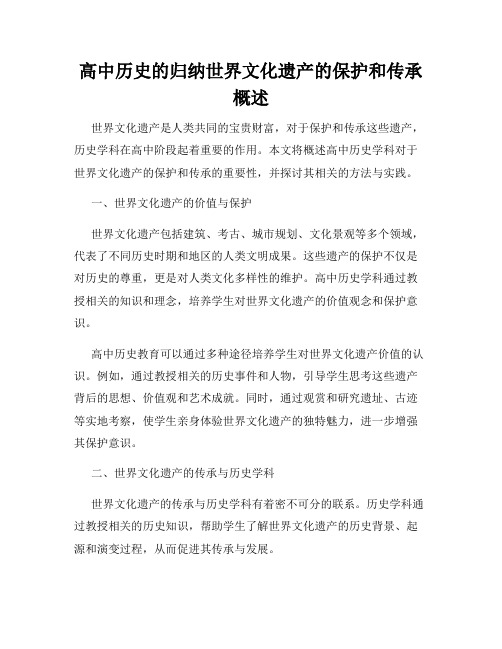 高中历史的归纳世界文化遗产的保护和传承概述

世界文化遗产是人类共同的宝贵财富，对于保护和传承这些遗产，历史学科在高中阶段起着重要的作用。本文将概述高中历史学科对于世界文化遗产的保护和传承的重要性，并探讨其相关的方法与实践。

一、世界文化遗产的价值与保护

世界文化遗产包括建筑、考古、城市规划、文化景观等多个领域，代表了不同历史时期和地区的人类文明成果。这些遗产的保护不仅是对历史的尊重，更是对人类文化多样性的维护。高中历史学科通过教授相关的知识和理念，培养学生对世界文化遗产的价值观念和保护意识。

高中历史教育可以通过多种途径培养学生对世界文化遗产价值的认识。例如，通过教授相关的历史事件和人物，引导学生思考这些遗产背后的思想、价值观和艺术成就。同时，通过观赏和研究遗址、古迹等实地考察，使学生亲身体验世界文化遗产的独特魅力，进一步增强其保护意识。

二、世界文化遗产的传承与历史学科

世界文化遗产的传承与历史学科有着密不可分的联系。历史学科通过教授相关的历史知识，帮助学生了解世界文化遗产的历史背景、起源和演变过程，从而促进其传承与发展。